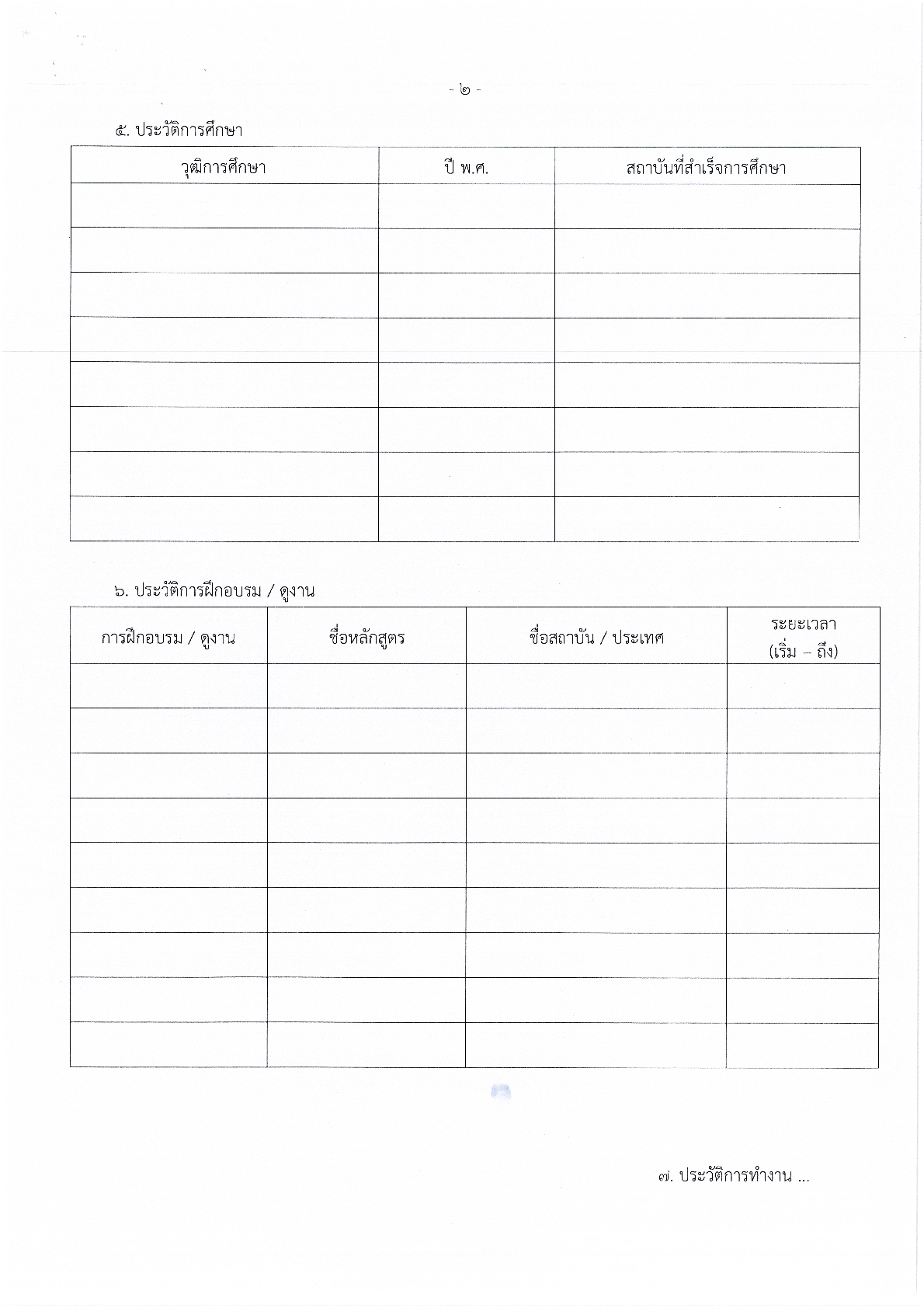 - ๒ -

๕. ประวัติการศึกษา

| วุฒิการศึกษา | ปี พ.ศ. | สถาบันที่สำเร็จการศึกษา |
|---|---|---|
| | | |
| | | |
| | | |
| | | |
| | | |
| | | |
| | | |
| | | |

๖. ประวัติการฝึกอบรม / ดูงาน

| การฝึกอบรม / ดูงาน | ชื่อหลักสูตร | ชื่อสถาบัน / ประเทศ | ระยะเวลา (เริ่ม – ถึง) |
|---|---|---|---|
| | | | |
| | | | |
| | | | |
| | | | |
| | | | |
| | | | |
| | | | |
| | | | |
| | | | |

๗. ประวัติการทำงาน ...